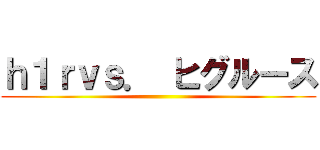 h1rvs.　ヒグルース